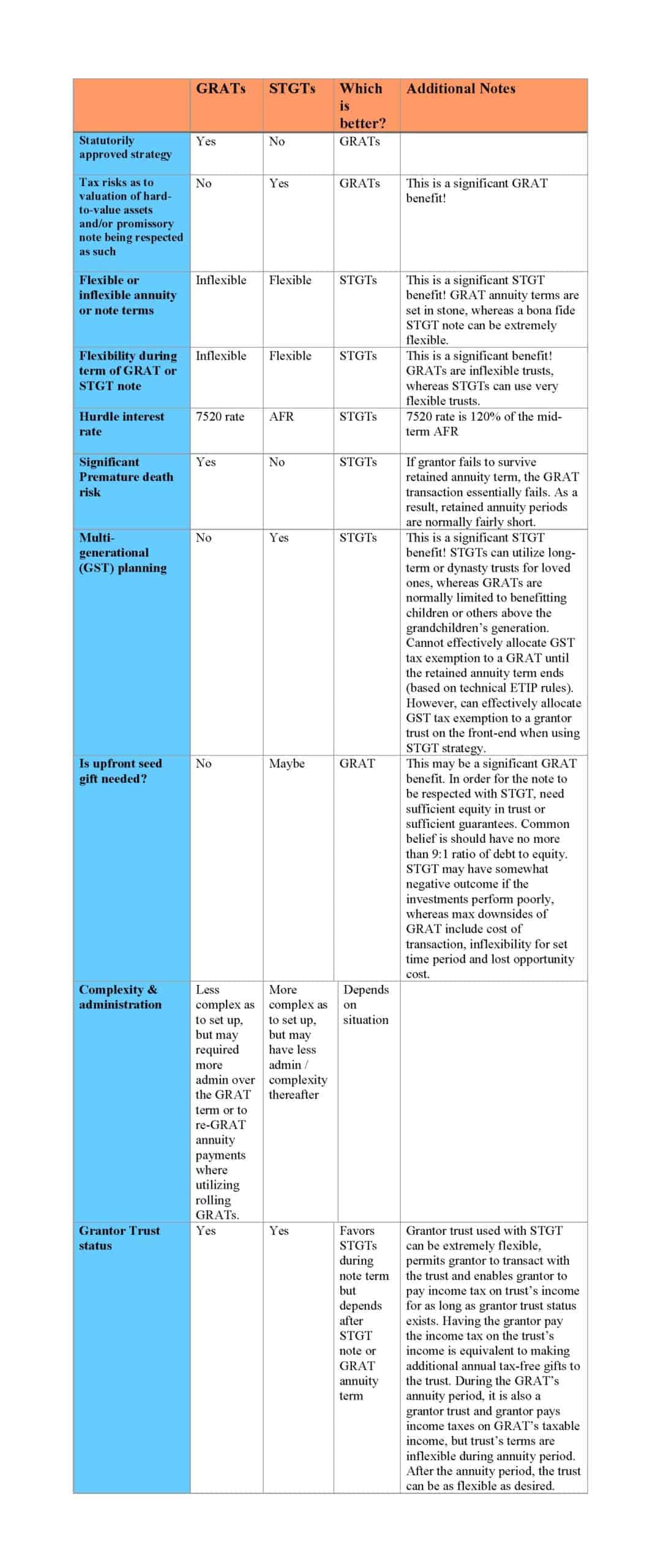 | | GRATs | STGTs | Which is better? | Additional Notes |
|---|---|---|---|---|
| Statutorily approved strategy | Yes | No | GRATs | |
| Tax risks as to valuation of hard-to-value assets and/or promissory note being respected as such | No | Yes | GRATs | This is a significant GRAT benefit! |
| Flexible or inflexible annuity or note terms | Inflexible | Flexible | STGTs | This is a significant STGT benefit! GRAT annuity terms are set in stone, whereas a bona fide STGT note can be extremely flexible. |
| Flexibility during term of GRAT or STGT note | Inflexible | Flexible | STGTs | This is a significant benefit! GRATs are inflexible trusts, whereas STGTs can use very flexible trusts. |
| Hurdle interest rate | 7520 rate | AFR | STGTs | 7520 rate is 120% of the mid-term AFR |
| Significant Premature death risk | Yes | No | STGTs | If grantor fails to survive retained annuity term, the GRAT transaction essentially fails. As a result, retained annuity periods are normally fairly short. |
| Multi-generational (GST) planning | No | Yes | STGTs | This is a significant STGT benefit! STGTs can utilize long-term or dynasty trusts for loved ones, whereas GRATs are normally limited to benefitting children or others above the grandchildren's generation. Cannot effectively allocate GST tax exemption to a GRAT until the retained annuity term ends (based on technical ETIP rules). However, can effectively allocate GST tax exemption to a grantor trust on the front-end when using STGT strategy. |
| Is upfront seed gift needed? | No | Maybe | GRAT | This may be a significant GRAT benefit. In order for the note to be respected with STGT, need sufficient equity in trust or sufficient guarantees. Common belief is should have no more than 9:1 ratio of debt to equity. STGT may have somewhat negative outcome if the investments perform poorly, whereas max downsides of GRAT include cost of transaction, inflexibility for set time period and lost opportunity cost. |
| Complexity & administration | Less complex as to set up, but may required more admin over the GRAT term or to re-GRAT annuity payments where utilizing rolling GRATs. | More complex as to set up, but may have less admin / complexity thereafter | Depends on situation | |
| Grantor Trust status | Yes | Yes | Favors STGTs during note term but depends after STGT note or GRAT annuity term | Grantor trust used with STGT can be extremely flexible, permits grantor to transact with the trust and enables grantor to pay income tax on trust's income for as long as grantor trust status exists. Having the grantor pay the income tax on the trust's income is equivalent to making additional annual tax-free gifts to the trust. During the GRAT's annuity period, it is also a grantor trust and grantor pays income taxes on GRAT's taxable income, but trust's terms are inflexible during annuity period. After the annuity period, the trust can be as flexible as desired. |